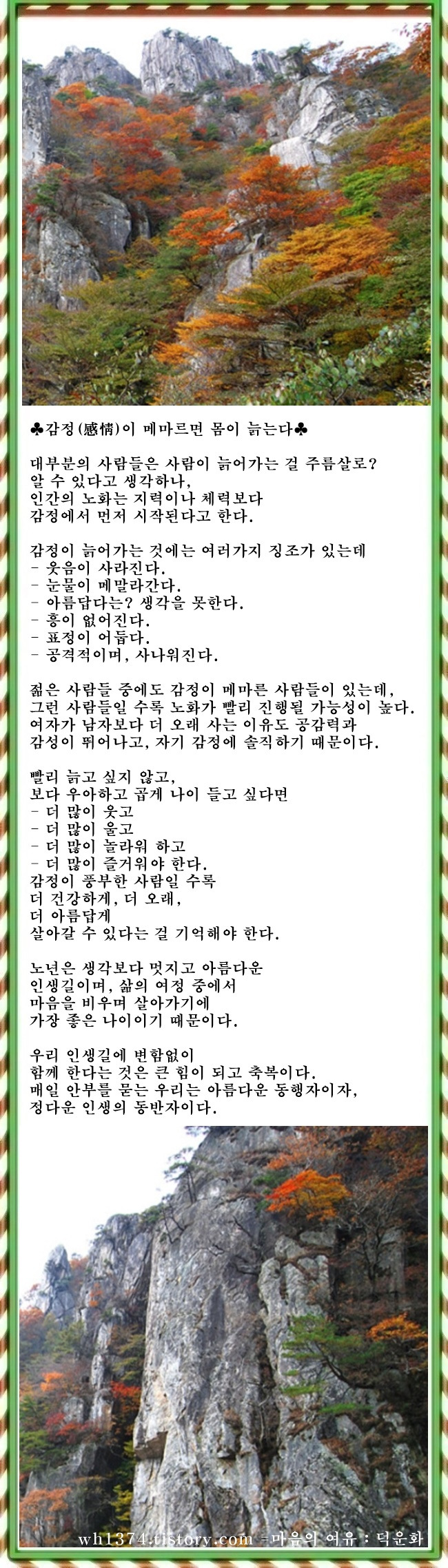 ♣감정(感情)이 메마르면 몸이 늙는다♣

대부분의 사람들은 사람이 늙어가는 걸 주름살로? 알 수 있다고 생각하나, 인간의 노화는 지력이나 체력보다 감정에서 먼저 시작된다고 한다.

감정이 늙어가는 것에는 여러가지 징조가 있는데
- 웃음이 사라진다.
- 눈물이 메말라간다.
- 아름답다는? 생각을 못한다.
- 흥이 없어진다.
- 표정이 어둡다.
- 공격적이며, 사나워진다.

젊은 사람들 중에도 감정이 메마른 사람들이 있는데, 그런 사람들일 수록 노화가 빨리 진행될 가능성이 높다. 여자가 남자보다 더 오래 사는 이유도 공감력과 감성이 뛰어나고, 자기 감정에 솔직하기 때문이다.

빨리 늙고 싶지 않고, 보다 우아하고 곱게 나이 들고 싶다면
- 더 많이 웃고
- 더 많이 울고
- 더 많이 놀라워 하고
- 더 많이 즐거워야 한다.
감정이 풍부한 사람일 수록 더 건강하게, 더 오래, 더 아름답게 살아갈 수 있다는 걸 기억해야 한다.

노년은 생각보다 멋지고 아름다운 인생길이며, 삶의 여정 중에서 마음을 비우며 살아가기에 가장 좋은 나이이기 때문이다.

우리 인생길에 변함없이 함께 한다는 것은 큰 힘이 되고 축복이다. 매일 안부를 묻는 우리는 아름다운 동행자이자, 정다운 인생의 동반자이다.

wh1374.tistory.com =마음의 여유 : 덕운화